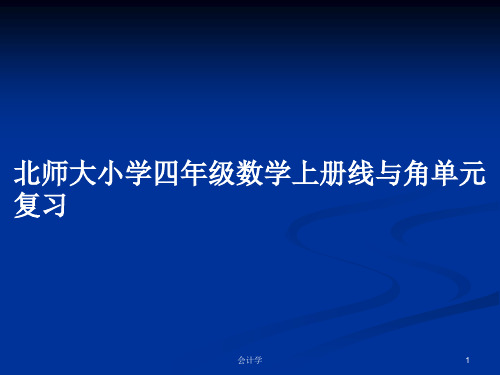 北师大小学四年级数学上册线与角单元复习

会计学

1